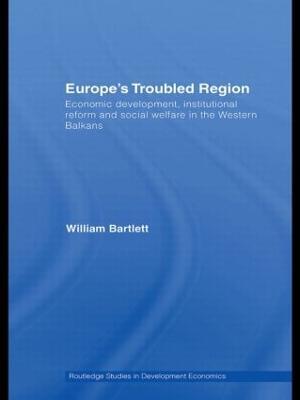 Europe's Troubled Region

Economic development, institutional reform and social welfare in the Western Balkans

William Bartlett

Routledge Studies in Development Economics